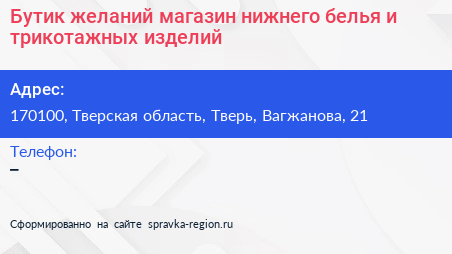 Бутик желаний магазин нижнего белья и трикотажных изделий

Адрес:

170100, Тверская область, Тверь, Вагжанова, 21

Телефон:

–

Сформированно на сайте spravka-region.ru